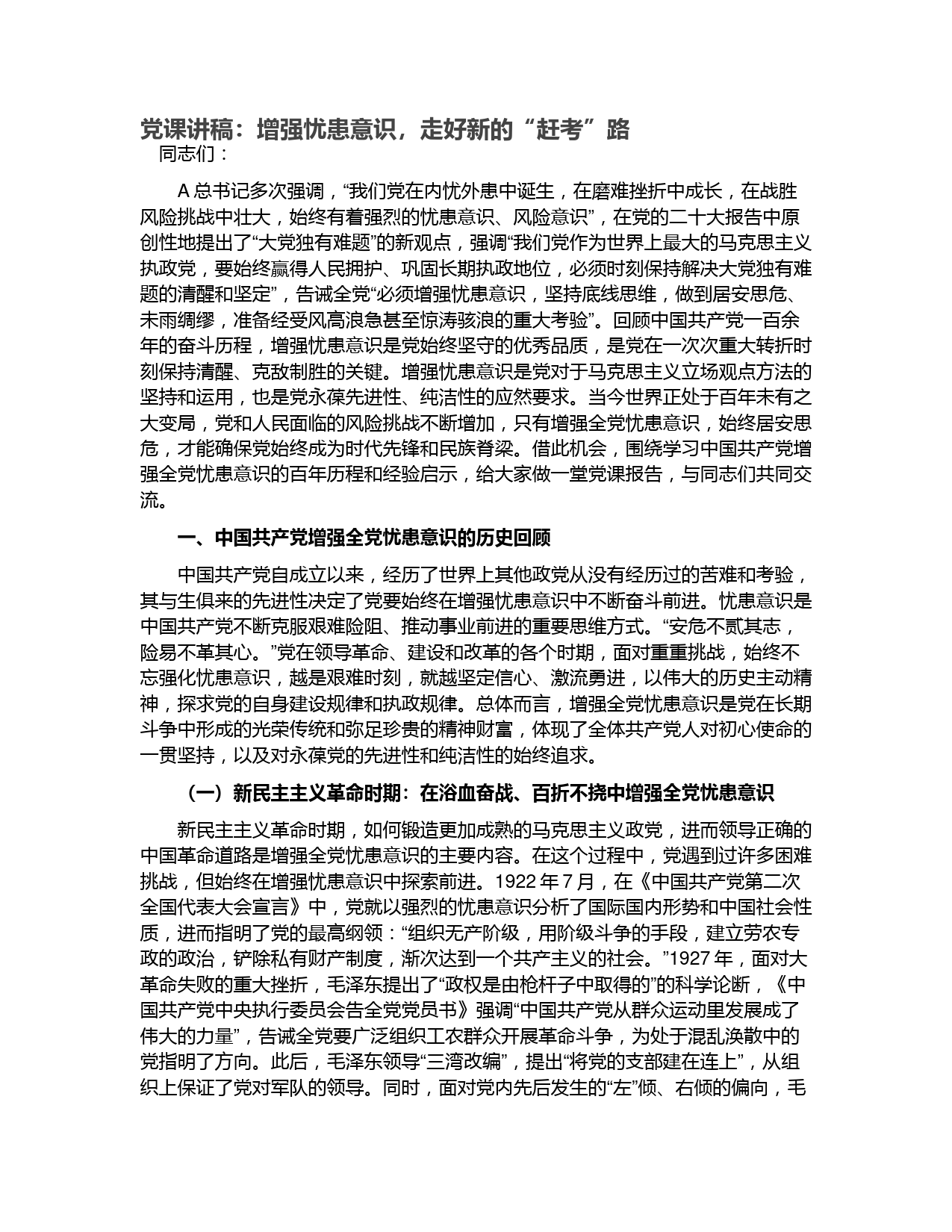 党课讲稿：增强忧患意识，走好新的“赶考”路
同志们：

A 总书记多次强调，“我们党在内忧外患中诞生，在磨难挫折中成长，在战胜风险挑战中壮大，始终有着强烈的忧患意识、风险意识”，在党的二十大报告中原创性地提出了“大党独有难题”的新观点，强调“我们党作为世界上最大的马克思主义执政党，要始终赢得人民拥护、巩固长期执政地位，必须时刻保持解决大党独有难题的清醒和坚定”，告诫全党“必须增强忧患意识，坚持底线思维，做到居安思危、未雨绸缪，准备经受风高浪急甚至惊涛骇浪的重大考验”。回顾中国共产党一百余年的奋斗历程，增强忧患意识是党始终坚守的优秀品质，是党在一次次重大转折时刻保持清醒、克敌制胜的关键。增强忧患意识是党对于马克思主义立场观点方法的坚持和运用，也是党永葆先进性、纯洁性的应然要求。当今世界正处于百年未有之大变局，党和人民面临的风险挑战不断增加，只有增强全党忧患意识，始终居安思危，才能确保党始终成为时代先锋和民族脊梁。借此机会，围绕学习中国共产党增强全党忧患意识的百年历程和经验启示，给大家做一堂党课报告，与同志们共同交流。

一、中国共产党增强全党忧患意识的历史回顾

中国共产党自成立以来，经历了世界上其他政党从没有经历过的苦难和考验，其与生俱来的先进性决定了党要始终在增强忧患意识中不断奋斗前进。忧患意识是中国共产党不断克服艰难险阻、推动事业前进的重要思维方式。“安危不贰其志，险易不革其心。”党在领导革命、建设和改革的各个时期，面对重重挑战，始终不忘强化忧患意识，越是艰难时刻，就越坚定信心、激流勇进，以伟大的历史主动精神，探求党的自身建设规律和执政规律。总体而言，增强全党忧患意识是党在长期斗争中形成的光荣传统和弥足珍贵的精神财富，体现了全体共产党人对初心使命的一贯坚持，以及对永葆党的先进性和纯洁性的始终追求。

（一）新民主主义革命时期：在浴血奋战、百折不挠中增强全党忧患意识

新民主主义革命时期，如何锻造更加成熟的马克思主义政党，进而领导正确的中国革命道路是增强全党忧患意识的主要内容。在这个过程中，党遇到过许多困难挑战，但始终在增强忧患意识中探索前进。1922 年 7 月，在《中国共产党第二次全国代表大会宣言》中，党就以强烈的忧患意识分析了国际国内形势和中国社会性质，进而指明了党的最高纲领：“组织无产阶级，用阶级斗争的手段，建立劳农专政的政治，铲除私有财产制度，渐次达到一个共产主义的社会。”1927 年，面对大革命失败的重大挫折，毛泽东提出了“政权是由枪杆子中取得的”的科学论断，《中国共产党中央执行委员会告全党党员书》强调“中国共产党从群众运动里发展成了伟大的力量”，告诫全党要广泛组织工农群众开展革命斗争，为处于混乱涣散中的党指明了方向。此后，毛泽东领导“三湾改编”，提出“将党的支部建在连上”，从组织上保证了党对军队的领导。同时，面对党内先后发生的“左”倾、右倾的偏向，毛